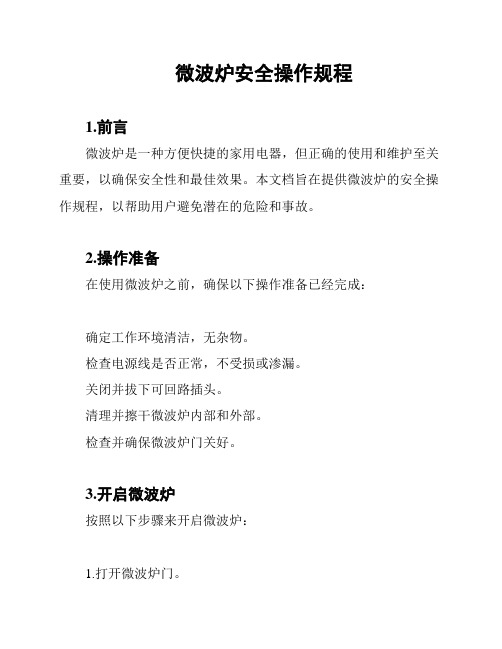 微波炉安全操作规程

1.前言

微波炉是一种方便快捷的家用电器，但正确的使用和维护至关重要，以确保安全性和最佳效果。本文档旨在提供微波炉的安全操作规程，以帮助用户避免潜在的危险和事故。

2.操作准备

在使用微波炉之前，确保以下操作准备已经完成：

确定工作环境清洁，无杂物。

检查电源线是否正常，不受损或渗漏。

关闭并拔下可回路插头。

清理并擦干微波炉内部和外部。

检查并确保微波炉门关好。

3.开启微波炉

按照以下步骤来开启微波炉：

1.打开微波炉门。